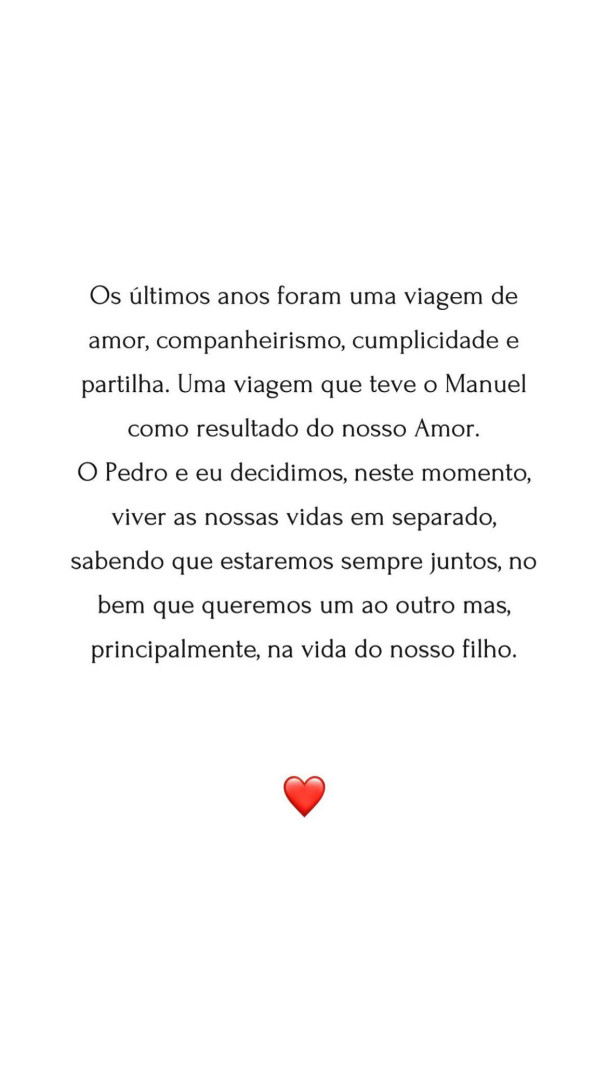 Os últimos anos foram uma viagem de amor, companheirismo, cumplicidade e partilha. Uma viagem que teve o Manuel como resultado do nosso Amor.
O Pedro e eu decidimos, neste momento, viver as nossas vidas em separado, sabendo que estaremos sempre juntos, no bem que queremos um ao outro mas, principalmente, na vida do nosso filho.

❤️